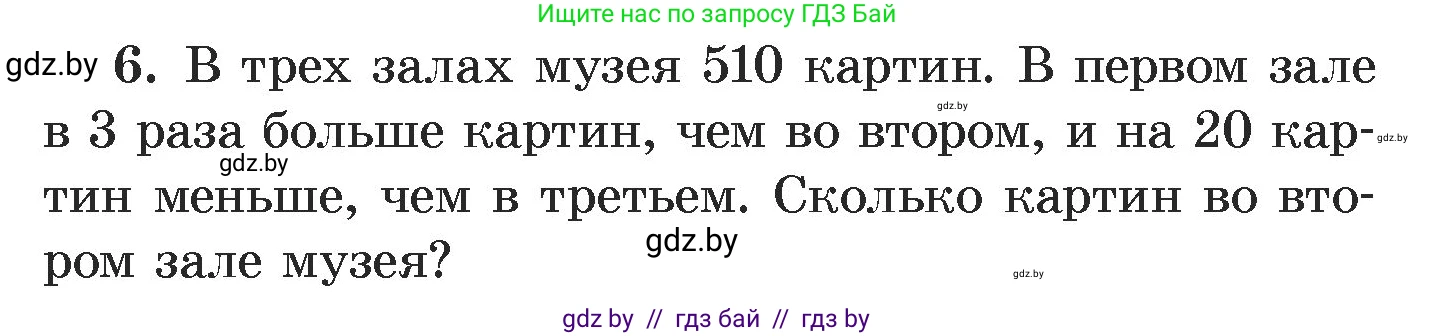 Ищите нас по запросу ГДЗ Бай

gdz.by 6. В трех залах музея 510 картин. В первом зале в 3 раза больше картин, чем во втором, и на 20 картин меньше, чем в третьем. Сколько картин во втором зале музея?

gdz.by gdz.by gdz.by gdz.by gdz.by

gdz by // гдз бай // гдз by